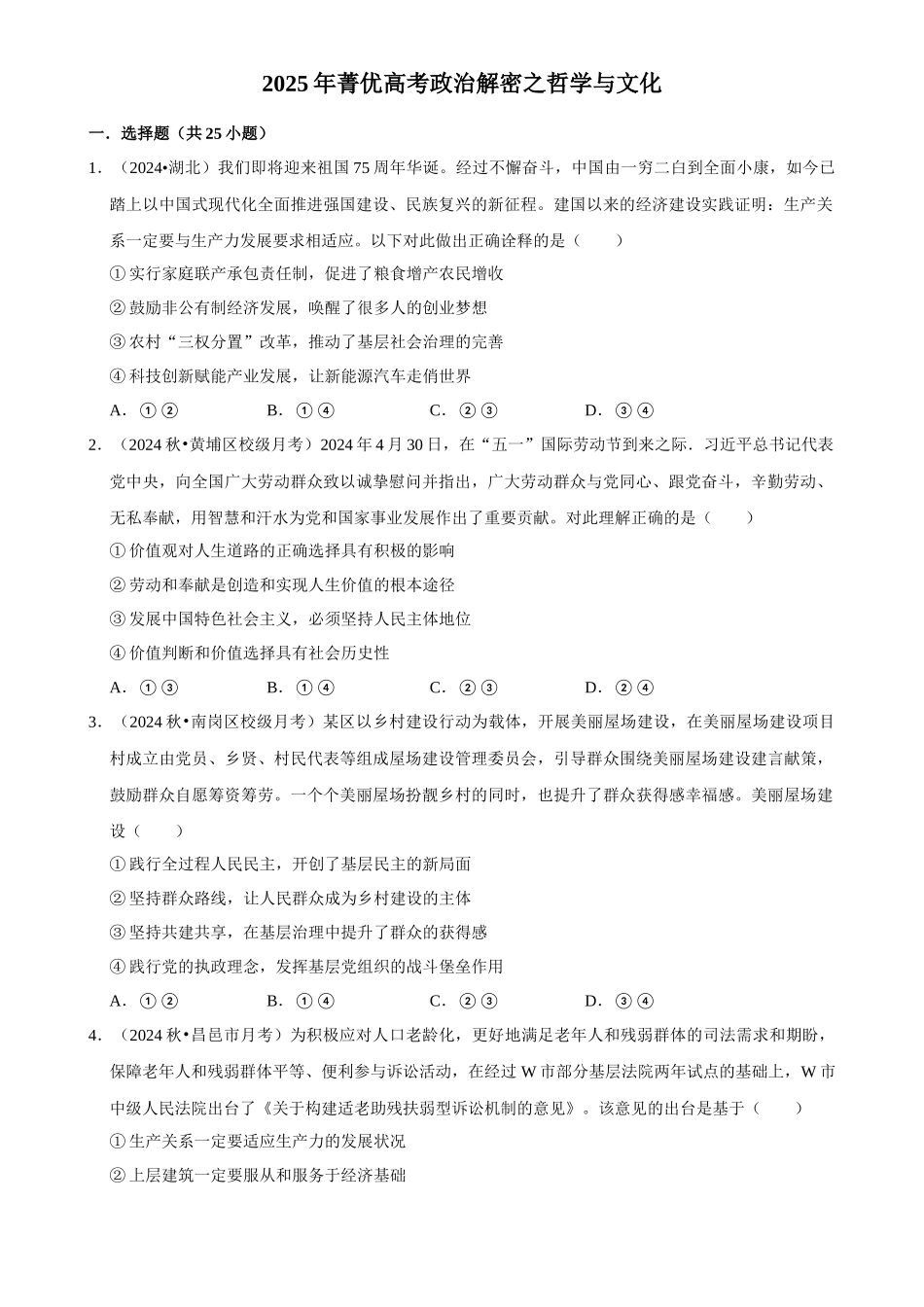 2025年菁优高考政治解密之哲学与文化

一．选择题（共25小题）

1．（2024•湖北）我们即将迎来祖国75周年华诞。经过不懈奋斗，中国由一穷二白到全面小康，如今已踏上以中国式现代化全面推进强国建设、民族复兴的新征程。建国以来的经济建设实践证明：生产关系一定要与生产力发展要求相适应。以下对此做出正确诠释的是（　　）

①实行家庭联产承包责任制，促进了粮食增产农民增收

②鼓励非公有制经济发展，唤醒了很多人的创业梦想

③农村“三权分置”改革，推动了基层社会治理的完善

④科技创新赋能产业发展，让新能源汽车走俏世界

A．①②　　B．①④　　C．②③　　D．③④

2．（2024秋•黄埔区校级月考）2024年4月30日，在“五一”国际劳动节到来之际．习近平总书记代表党中央，向全国广大劳动群众致以诚挚慰问并指出，广大劳动群众与党同心、跟党奋斗，辛勤劳动、无私奉献，用智慧和汗水为党和国家事业发展作出了重要贡献。对此理解正确的是（　　）

①价值观对人生道路的正确选择具有积极的影响

②劳动和奉献是创造和实现人生价值的根本途径

③发展中国特色社会主义，必须坚持人民主体地位

④价值判断和价值选择具有社会历史性

A．①③　　B．①④　　C．②③　　D．②④

3．（2024秋•南岗区校级月考）某区以乡村建设行动为载体，开展美丽屋场建设，在美丽屋场建设项目村成立由党员、乡贤、村民代表等组成屋场建设管理委员会，引导群众围绕美丽屋场建设建言献策，鼓励群众自愿筹资筹劳。一个个美丽屋场扮靓乡村的同时，也提升了群众获得感幸福感。美丽屋场建设（　　）

①践行全过程人民民主，开创了基层民主的新局面

②坚持群众路线，让人民群众成为乡村建设的主体

③坚持共建共享，在基层治理中提升了群众的获得感

④践行党的执政理念，发挥基层党组织的战斗堡垒作用

A．①②　　B．①④　　C．②③　　D．③④

4．（2024秋•昌邑市月考）为积极应对人口老龄化，更好地满足老年人和残弱群体的司法需求和期盼，保障老年人和残弱群体平等、便利参与诉讼活动，在经过W市部分基层法院两年试点的基础上，W市中级人民法院出台了《关于构建适老助残扶弱型诉讼机制的意见》。该意见的出台是基于（　　）

①生产关系一定要适应生产力的发展状况

②上层建筑一定要服从和服务于经济基础